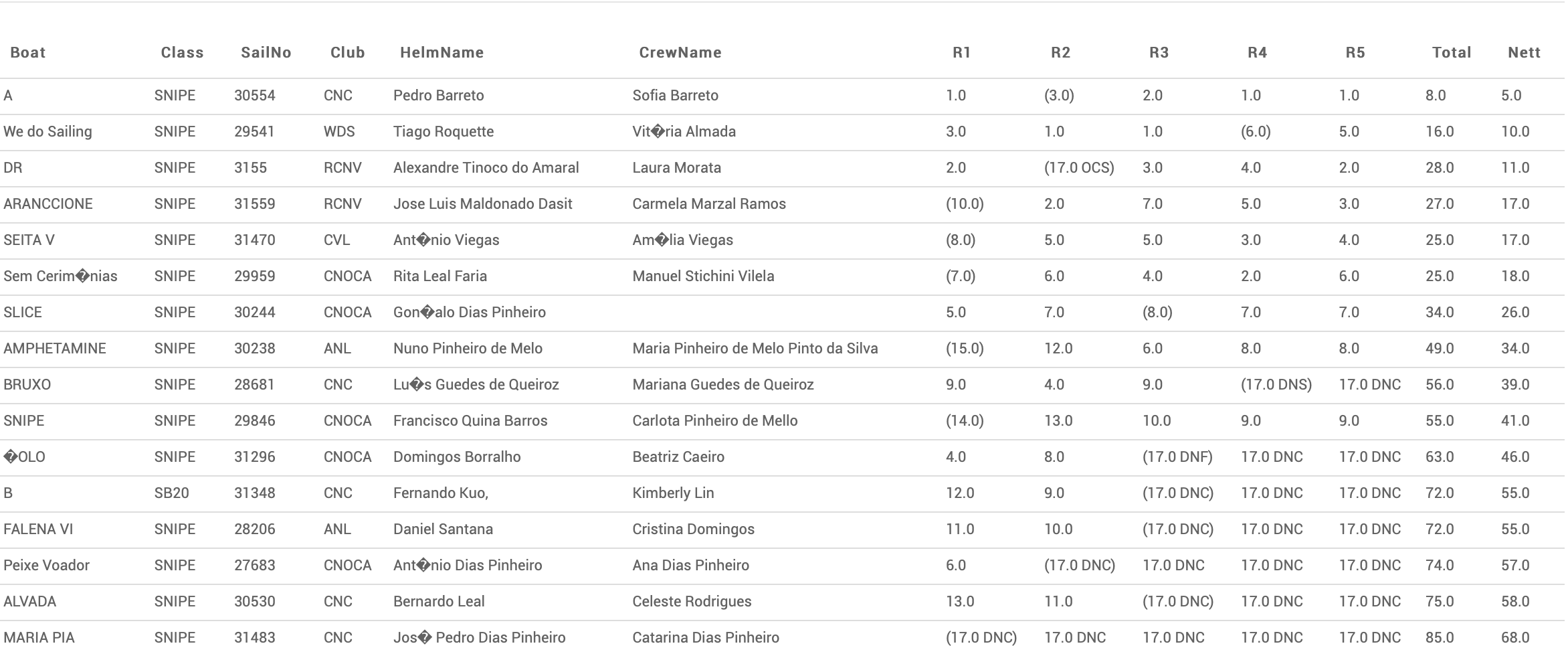 | Boat | Class | SailNo | Club | HelmName | CrewName | R1 | R2 | R3 | R4 | R5 | Total | Nett |
|---|---|---|---|---|---|---|---|---|---|---|---|---|
| A | SNIPE | 30554 | CNC | Pedro Barreto | Sofia Barreto | 1.0 | (3.0) | 2.0 | 1.0 | 1.0 | 8.0 | 5.0 |
| We do Sailing | SNIPE | 29541 | WDS | Tiago Roquette | Vit�ria Almada | 3.0 | 1.0 | 1.0 | (6.0) | 5.0 | 16.0 | 10.0 |
| DR | SNIPE | 3155 | RCNV | Alexandre Tinoco do Amaral | Laura Morata | 2.0 | (17.0 OCS) | 3.0 | 4.0 | 2.0 | 28.0 | 11.0 |
| ARANCCIONE | SNIPE | 31559 | RCNV | Jose Luis Maldonado Dasit | Carmela Marzal Ramos | (10.0) | 2.0 | 7.0 | 5.0 | 3.0 | 27.0 | 17.0 |
| SEITA V | SNIPE | 31470 | CVL | Ant�nio Viegas | Am�lia Viegas | (8.0) | 5.0 | 5.0 | 3.0 | 4.0 | 25.0 | 17.0 |
| Sem Cerim�nias | SNIPE | 29959 | CNOCA | Rita Leal Faria | Manuel Stichini Vilela | (7.0) | 6.0 | 4.0 | 2.0 | 6.0 | 25.0 | 18.0 |
| SLICE | SNIPE | 30244 | CNOCA | Gon�alo Dias Pinheiro | | 5.0 | 7.0 | (8.0) | 7.0 | 7.0 | 34.0 | 26.0 |
| AMPHETAMINE | SNIPE | 30238 | ANL | Nuno Pinheiro de Melo | Maria Pinheiro de Melo Pinto da Silva | (15.0) | 12.0 | 6.0 | 8.0 | 8.0 | 49.0 | 34.0 |
| BRUXO | SNIPE | 28681 | CNC | Lu�s Guedes de Queiroz | Mariana Guedes de Queiroz | 9.0 | 4.0 | 9.0 | (17.0 DNS) | 17.0 DNC | 56.0 | 39.0 |
| SNIPE | SNIPE | 29846 | CNOCA | Francisco Quina Barros | Carlota Pinheiro de Mello | (14.0) | 13.0 | 10.0 | 9.0 | 9.0 | 55.0 | 41.0 |
| �OLO | SNIPE | 31296 | CNOCA | Domingos Borralho | Beatriz Caeiro | 4.0 | 8.0 | (17.0 DNF) | 17.0 DNC | 17.0 DNC | 63.0 | 46.0 |
| B | SB20 | 31348 | CNC | Fernando Kuo, | Kimberly Lin | 12.0 | 9.0 | (17.0 DNC) | 17.0 DNC | 17.0 DNC | 72.0 | 55.0 |
| FALENA VI | SNIPE | 28206 | ANL | Daniel Santana | Cristina Domingos | 11.0 | 10.0 | (17.0 DNC) | 17.0 DNC | 17.0 DNC | 72.0 | 55.0 |
| Peixe Voador | SNIPE | 27683 | CNOCA | Ant�nio Dias Pinheiro | Ana Dias Pinheiro | 6.0 | (17.0 DNC) | 17.0 DNC | 17.0 DNC | 17.0 DNC | 74.0 | 57.0 |
| ALVADA | SNIPE | 30530 | CNC | Bernardo Leal | Celeste Rodrigues | 13.0 | 11.0 | (17.0 DNC) | 17.0 DNC | 17.0 DNC | 75.0 | 58.0 |
| MARIA PIA | SNIPE | 31483 | CNC | Jos� Pedro Dias Pinheiro | Catarina Dias Pinheiro | (17.0 DNC) | 17.0 DNC | 17.0 DNC | 17.0 DNC | 17.0 DNC | 85.0 | 68.0 |